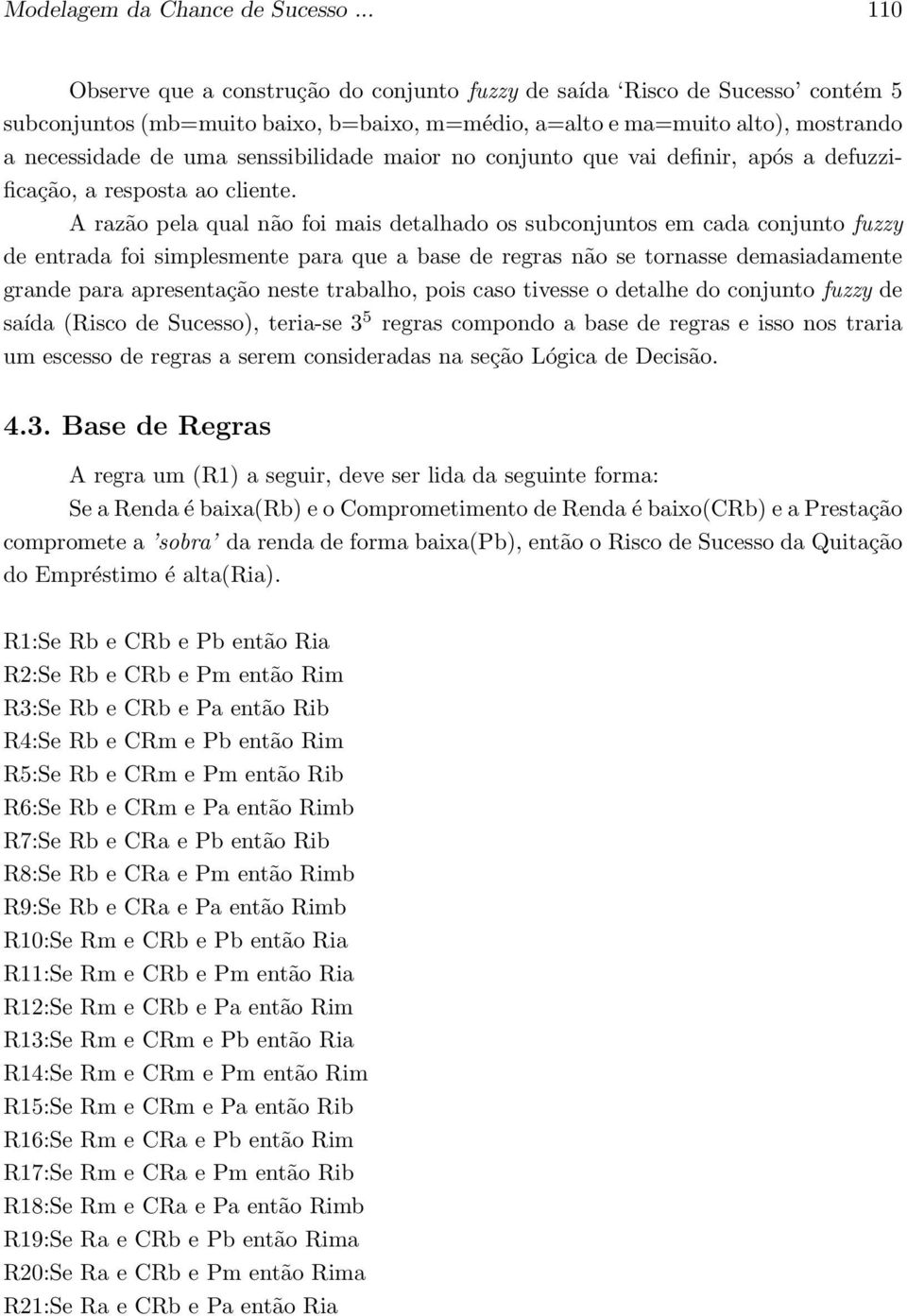 Modelagem da Chance de Sucesso ... 110

Observe que a construção do conjunto fuzzy de saída 'Risco de Sucesso' contém 5 subconjuntos (mb=muito baixo, b=baixo, m=médio, a=alto e ma=muito alto), mostrando a necessidade de uma senssibilidade maior no conjunto que vai definir, após a defuzzificação, a resposta ao cliente.

A razão pela qual não foi mais detalhado os subconjuntos em cada conjunto fuzzy de entrada foi simplesmente para que a base de regras não se tornasse demasiadamente grande para apresentação neste trabalho, pois caso tivesse o detalhe do conjunto fuzzy de saída (Risco de Sucesso), teria-se $3^5$ regras compondo a base de regras e isso nos traria um escesso de regras a serem consideradas na seção Lógica de Decisão.

4.3. Base de Regras

A regra um (R1) a seguir, deve ser lida da seguinte forma:

Se a Renda é baixa(Rb) e o Comprometimento de Renda é baixo(CRb) e a Prestação compromete a 'sobra' da renda de forma baixa(Pb), então o Risco de Sucesso da Quitação do Empréstimo é alta(Ria).

R1:Se Rb e CRb e Pb então Ria
R2:Se Rb e CRb e Pm então Rim
R3:Se Rb e CRb e Pa então Rib
R4:Se Rb e CRm e Pb então Rim
R5:Se Rb e CRm e Pm então Rib
R6:Se Rb e CRm e Pa então Rimb
R7:Se Rb e CRa e Pb então Rib
R8:Se Rb e CRa e Pm então Rimb
R9:Se Rb e CRa e Pa então Rimb
R10:Se Rm e CRb e Pb então Ria
R11:Se Rm e CRb e Pm então Ria
R12:Se Rm e CRb e Pa então Rim
R13:Se Rm e CRm e Pb então Ria
R14:Se Rm e CRm e Pm então Rim
R15:Se Rm e CRm e Pa então Rib
R16:Se Rm e CRa e Pb então Rim
R17:Se Rm e CRa e Pm então Rib
R18:Se Rm e CRa e Pa então Rimb
R19:Se Ra e CRb e Pb então Rima
R20:Se Ra e CRb e Pm então Rima
R21:Se Ra e CRb e Pa então Ria